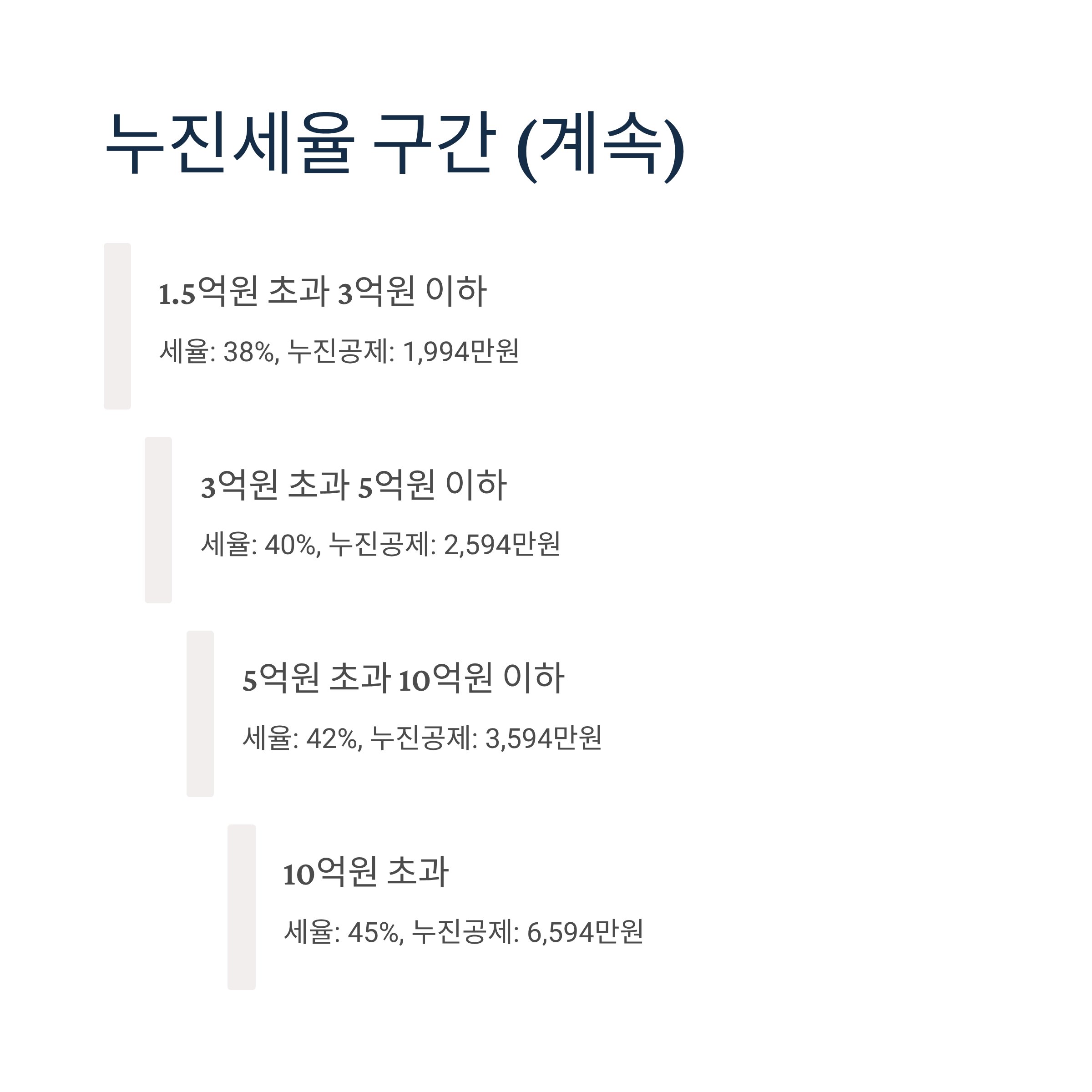 누진세율 구간 (계속)

1.5억원 초과 3억원 이하

세율: 38%, 누진공제: 1,994만원

3억원 초과 5억원 이하

세율: 40%, 누진공제: 2,594만원

5억원 초과 10억원 이하

세율: 42%, 누진공제: 3,594만원

10억원 초과

세율: 45%, 누진공제: 6,594만원